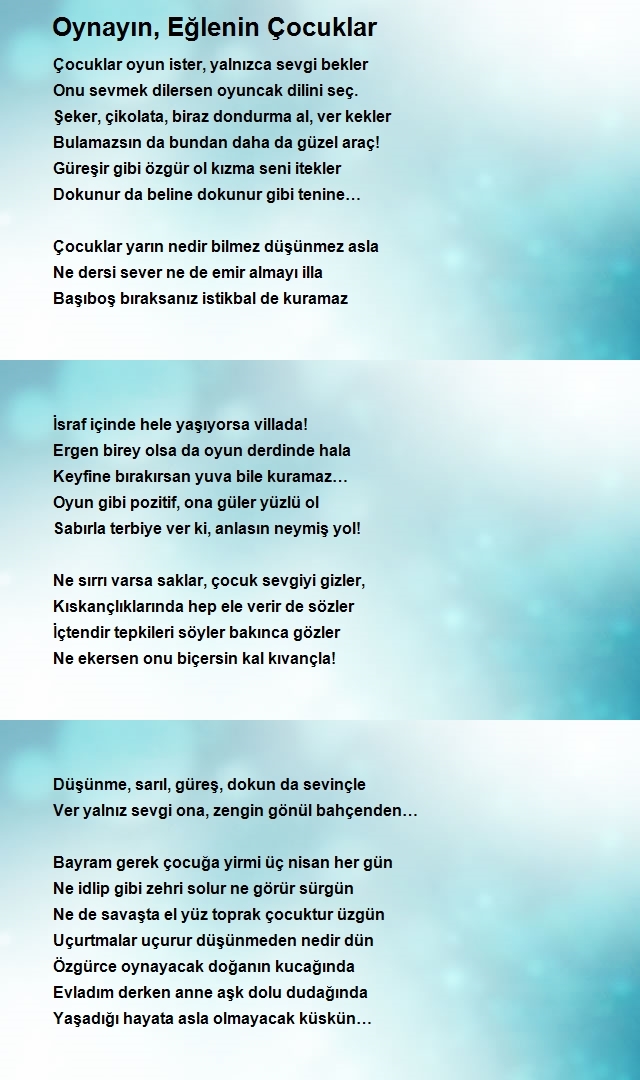 Oynayın, Eğlenin Çocuklar

Çocuklar oyun ister, yalnızca sevgi bekler
Onu sevmek dilersen oyuncak dilini seç.
Şeker, çikolata, biraz dondurma al, ver kekler
Bulamazsın da bundan daha da güzel araç!
Güreşir gibi özgür ol kızma seni itekler
Dokunur da beline dokunur gibi tenine…

Çocuklar yarın nedir bilmez düşünmez asla
Ne dersi sever ne de emir almayı illa
Başıboş bıraksanız istikbal de kuramaz

İsraf içinde hele yaşıyorsa villada!
Ergen birey olsa da oyun derdinde hala
Keyfine bırakırsan yuva bile kuramaz…
Oyun gibi pozitif, ona güler yüzlü ol
Sabırla terbiye ver ki, anlasın neymiş yol!

Ne sırrı varsa saklar, çocuk sevgiyi gizler,
Kıskançlıklarında hep ele verir de sözler
İçtendir tepkileri söyler bakınca gözler
Ne ekersen onu biçersin kal kıvançla!

Düşünme, sarıl, güreş, dokun da sevinçle
Ver yalnız sevgi ona, zengin gönül bahçenden…

Bayram gerek çocuğa yirmi üç nisan her gün
Ne idlip gibi zehri solur ne görür sürgün
Ne de savaşta el yüz toprak çocuktur üzgün
Uçurtmalar uçurur düşünmeden nedir dün
Özgürce oynayacak doğanın kucağında
Evladım derken anne aşk dolu dudağında
Yaşadığı hayata asla olmayacak küskün…